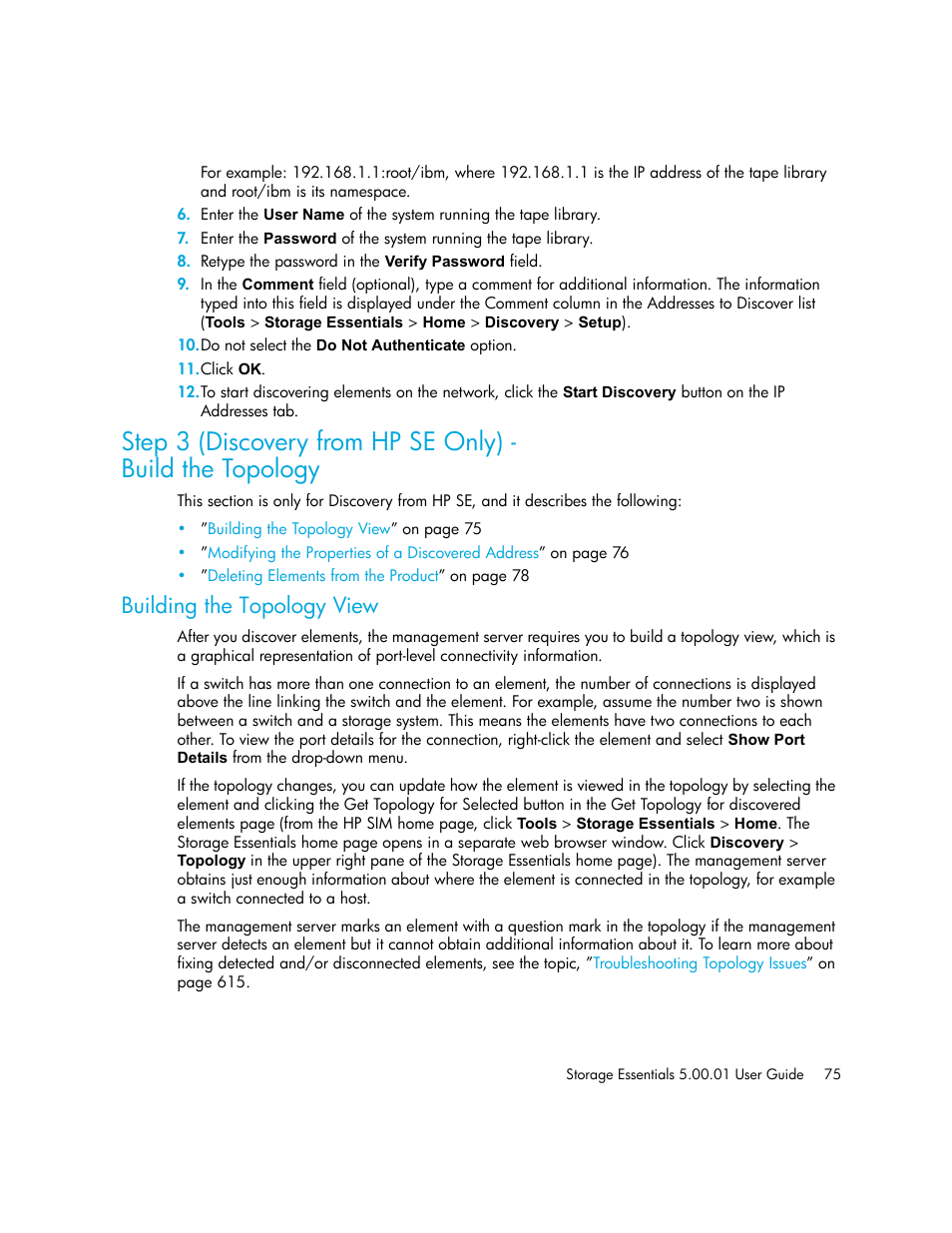 For example: 192.168.1.1:root/ibm, where 192.168.1.1 is the IP address of the tape library and root/ibm is its namespace.

6. Enter the User Name of the system running the tape library.

7. Enter the Password of the system running the tape library.

8. Retype the password in the Verify Password field.

9. In the Comment field (optional), type a comment for additional information. The information typed into this field is displayed under the Comment column in the Addresses to Discover list (Tools > Storage Essentials > Home > Discovery > Setup).

10. Do not select the Do Not Authenticate option.

11. Click OK.

12. To start discovering elements on the network, click the Start Discovery button on the IP Addresses tab.

Step 3 (Discovery from HP SE Only) - Build the Topology

This section is only for Discovery from HP SE, and it describes the following:

• "Building the Topology View" on page 75
• "Modifying the Properties of a Discovered Address" on page 76
• "Deleting Elements from the Product" on page 78

Building the Topology View

After you discover elements, the management server requires you to build a topology view, which is a graphical representation of port-level connectivity information.

If a switch has more than one connection to an element, the number of connections is displayed above the line linking the switch and the element. For example, assume the number two is shown between a switch and a storage system. This means the elements have two connections to each other. To view the port details for the connection, right-click the element and select Show Port Details from the drop-down menu.

If the topology changes, you can update how the element is viewed in the topology by selecting the element and clicking the Get Topology for Selected button in the Get Topology for discovered elements page (from the HP SIM home page, click Tools > Storage Essentials > Home. The Storage Essentials home page opens in a separate web browser window. Click Discovery > Topology in the upper right pane of the Storage Essentials home page). The management server obtains just enough information about where the element is connected in the topology, for example a switch connected to a host.

The management server marks an element with a question mark in the topology if the management server detects an element but it cannot obtain additional information about it. To learn more about fixing detected and/or disconnected elements, see the topic, "Troubleshooting Topology Issues" on page 615.

Storage Essentials 5.00.01 User Guide 75